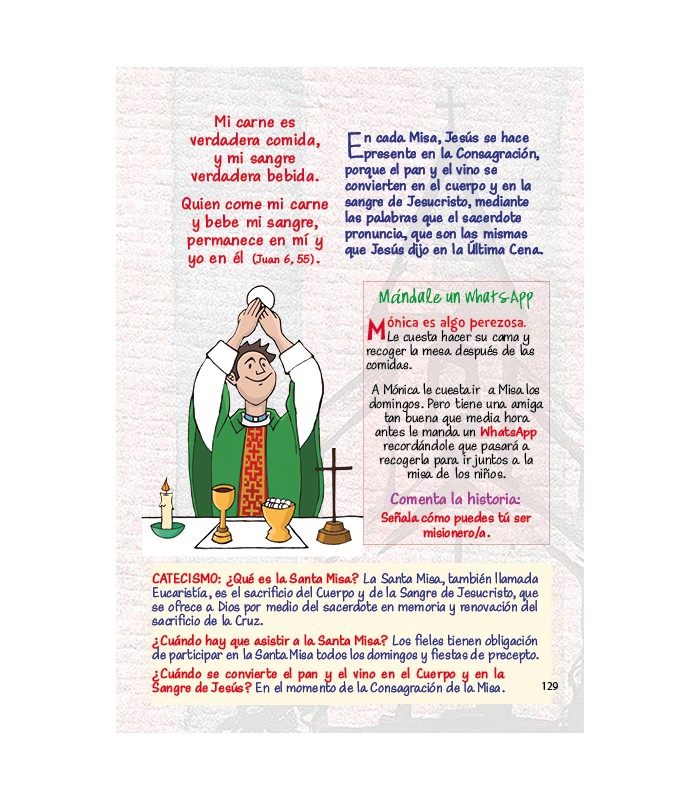 Mi carne es verdadera comida, y mi sangre verdadera bebida.

Quien come mi carne y bebe mi sangre, permanece en mí y yo en él (Juan 6, 55).

En cada Misa, Jesús se hace presente en la Consagración, porque el pan y el vino se convierten en el cuerpo y en la sangre de Jesucristo, mediante las palabras que el sacerdote pronuncia, que son las mismas que Jesús dijo en la Última Cena.

Mándale un WhatsApp

Mónica es algo perezosa. Le cuesta hacer su cama y recoger la mesa después de las comidas.

A Mónica le cuesta ir a Misa los domingos. Pero tiene una amiga tan buena que media hora antes le manda un WhatsApp recordándole que pasará a recogerla para ir juntos a la misa de los niños.

Comenta la historia:

Señala cómo puedes tú ser misionero/a.

CATECISMO: ¿Qué es la Santa Misa? La Santa Misa, también llamada Eucaristía, es el sacrificio del Cuerpo y de la Sangre de Jesucristo, que se ofrece a Dios por medio del sacerdote en memoria y renovación del sacrificio de la Cruz.

¿Cuándo hay que asistir a la Santa Misa? Los fieles tienen obligación de participar en la Santa Misa todos los domingos y fiestas de precepto.

¿Cuándo se convierte el pan y el vino en el Cuerpo y en la Sangre de Jesús? En el momento de la Consagración de la Misa.

129